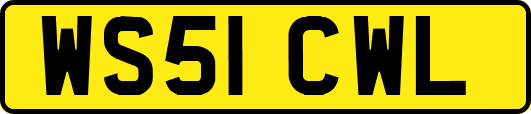 WS51 CWL